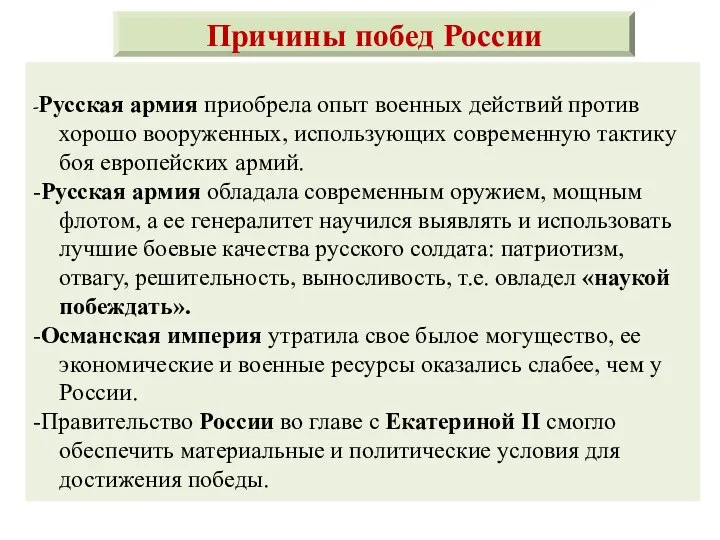 Причины побед России

-Русская армия приобрела опыт военных действий против хорошо вооруженных, использующих современную тактику боя европейских армий.

-Русская армия обладала современным оружием, мощным флотом, а ее генералитет научился выявлять и использовать лучшие боевые качества русского солдата: патриотизм, отвагу, решительность, выносливость, т.е. овладел «наукой побеждать».

-Османская империя утратила свое былое могущество, ее экономические и военные ресурсы оказались слабее, чем у России.

-Правительство России во главе с Екатериной II смогло обеспечить материальные и политические условия для достижения победы.